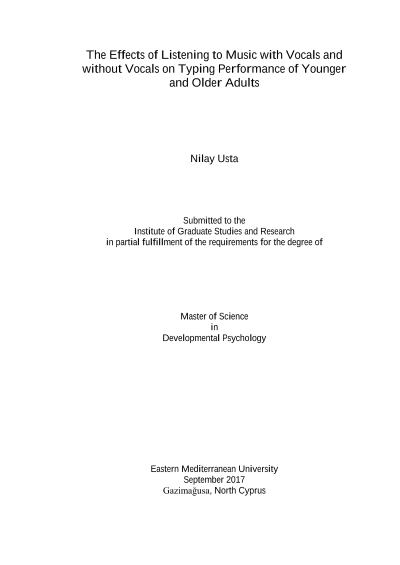 The Effects of Listening to Music with Vocals and without Vocals on Typing Performance of Younger and Older Adults

Nilay Usta

Submitted to the
Institute of Graduate Studies and Research
in partial fulfillment of the requirements for the degree of

Master of Science
in
Developmental Psychology

Eastern Mediterranean University
September 2017
Gazimağusa, North Cyprus